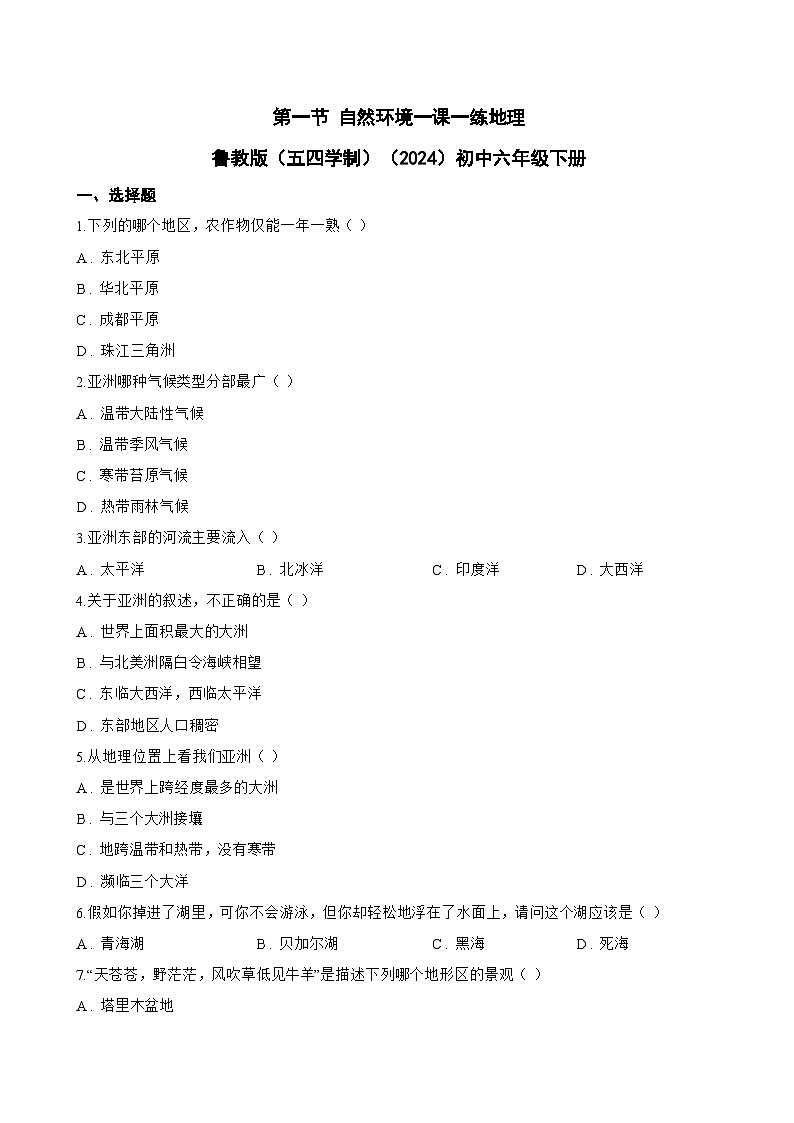 第一节 自然环境一课一练地理

鲁教版（五四学制）（2024）初中六年级下册

一、选择题

1.下列的哪个地区，农作物仅能一年一熟（ ）

A．东北平原

B．华北平原

C．成都平原

D．珠江三角洲

2.亚洲哪种气候类型分部最广（ ）

A．温带大陆性气候

B．温带季风气候

C．寒带苔原气候

D．热带雨林气候

3.亚洲东部的河流主要流入（ ）

A．太平洋　　B．北冰洋　　C．印度洋　　D．大西洋

4.关于亚洲的叙述，不正确的是（ ）

A．世界上面积最大的大洲

B．与北美洲隔白令海峡相望

C．东临大西洋，西临太平洋

D．东部地区人口稠密

5.从地理位置上看我们亚洲（ ）

A．是世界上跨经度最多的大洲

B．与三个大洲接壤

C．地跨温带和热带，没有寒带

D．濒临三个大洋

6.假如你掉进了湖里，可你不会游泳，但你却轻松地浮在了水面上，请问这个湖应该是（ ）

A．青海湖　　B．贝加尔湖　　C．黑海　　D．死海

7.“天苍苍，野茫茫，风吹草低见牛羊”是描述下列哪个地形区的景观（ ）

A．塔里木盆地